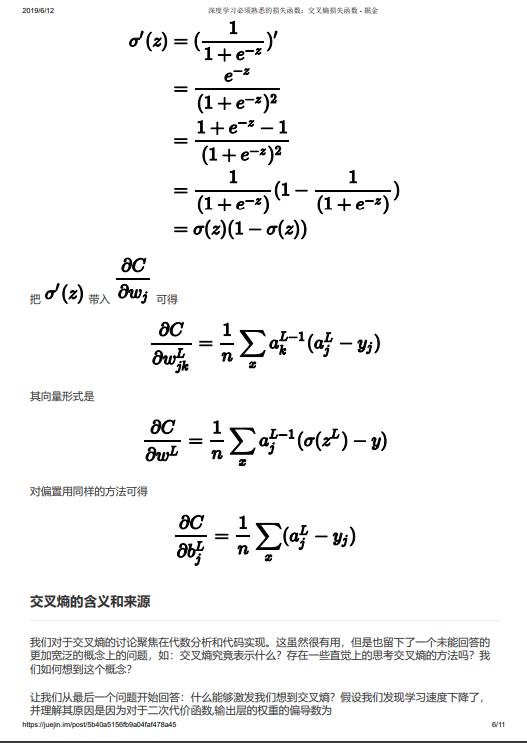 2019/6/12 深度学习必须熟悉的损失函数：交叉熵损失函数 - 掘金

$\sigma'(z) = (\frac{1}{1+e^{-z}})'$
$= \frac{e^{-z}}{(1+e^{-z})^2}$
$= \frac{1+e^{-z}-1}{(1+e^{-z})^2}$
$= \frac{1}{(1+e^{-z})}(1-\frac{1}{(1+e^{-z})})$
$= \sigma(z)(1-\sigma(z))$

把 $\sigma'(z)$ 带入 $\frac{\partial C}{\partial w_j}$ 可得

$\frac{\partial C}{\partial w_{jk}^L} = \frac{1}{n}\sum_x a_k^{L-1}(a_j^L - y_j)$

其向量形式是

$\frac{\partial C}{\partial w^L} = \frac{1}{n}\sum_x a_j^{L-1}(\sigma(z^L) - y)$

对偏置用同样的方法可得

$\frac{\partial C}{\partial b_j^L} = \frac{1}{n}\sum_x (a_j^L - y_j)$

交叉熵的含义和来源

我们对于交叉熵的讨论聚焦在代数分析和代码实现。这虽然很有用，但是也留下了一个未能回答的更加宽泛的概念上的问题，如：交叉熵究竟表示什么？存在一些直觉上的思考交叉熵的方法吗？我们如何想到这个概念？

让我们从最后一个问题开始回答：什么能够激发我们想到交叉熵？假设我们发现学习速度下降了，并理解其原因是因为对于二次代价函数,输出层的权重的偏导数为

https://juejin.im/post/5b40a5156fb9a04faf478a45 6/11